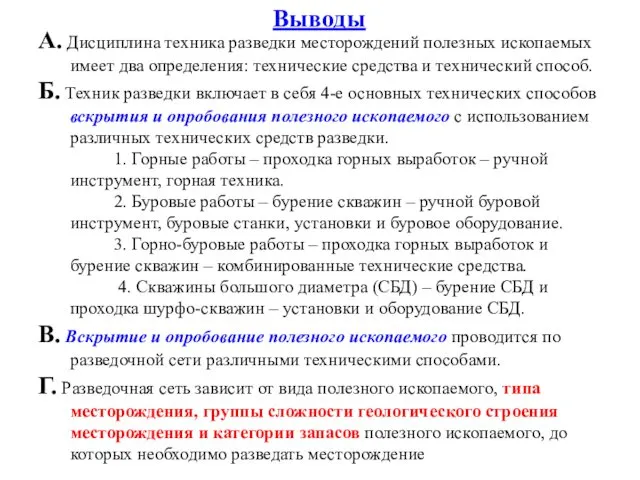 Выводы

А. Дисциплина техника разведки месторождений полезных ископаемых имеет два определения: технические средства и технический способ.

Б. Техник разведки включает в себя 4-е основных технических способов вскрытия и опробования полезного ископаемого с использованием различных технических средств разведки.

1. Горные работы – проходка горных выработок – ручной инструмент, горная техника.

2. Буровые работы – бурение скважин – ручной буровой инструмент, буровые станки, установки и буровое оборудование.

3. Горно-буровые работы – проходка горных выработок и бурение скважин – комбинированные технические средства.

4. Скважины большого диаметра (СБД) – бурение СБД и проходка шурфо-скважин – установки и оборудование СБД.

В. Вскрытие и опробование полезного ископаемого проводится по разведочной сети различными техническими способами.

Г. Разведочная сеть зависит от вида полезного ископаемого, типа месторождения, группы сложности геологического строения месторождения и категории запасов полезного ископаемого, до которых необходимо разведать месторождение